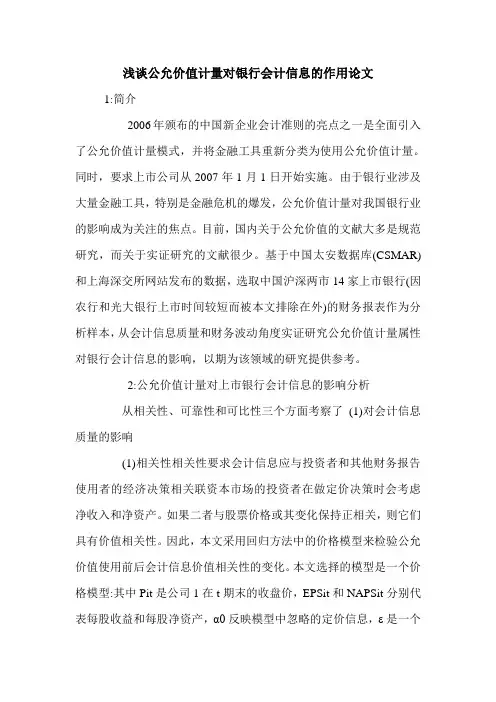 浅谈公允价值计量对银行会计信息的作用论文

1:简介

2006年颁布的中国新企业会计准则的亮点之一是全面引入了公允价值计量模式，并将金融工具重新分类为使用公允价值计量。同时，要求上市公司从2007年1月1日开始实施。由于银行业涉及大量金融工具，特别是金融危机的爆发，公允价值计量对我国银行业的影响成为关注的焦点。目前，国内关于公允价值的文献大多是规范研究，而关于实证研究的文献很少。基于中国太安数据库(CSMAR)和上海深交所网站发布的数据，选取中国沪深两市14家上市银行(因农行和光大银行上市时间较短而被本文排除在外)的财务报表作为分析样本，从会计信息质量和财务波动角度实证研究公允价值计量属性对银行会计信息的影响，以期为该领域的研究提供参考。

2:公允价值计量对上市银行会计信息的影响分析

从相关性、可靠性和可比性三个方面考察了 (1)对会计信息质量的影响

(1)相关性相关性要求会计信息应与投资者和其他财务报告使用者的经济决策相关联资本市场的投资者在做定价决策时会考虑净收入和净资产。如果二者与股票价格或其变化保持正相关，则它们具有价值相关性。因此，本文采用回归方法中的价格模型来检验公允价值使用前后会计信息价值相关性的变化。本文选择的模型是一个价格模型:其中Pit是公司1在t期末的收盘价，EPSit和NAPSit分别代表每股收益和每股净资产，α0反映模型中忽略的定价信息，ε是一个